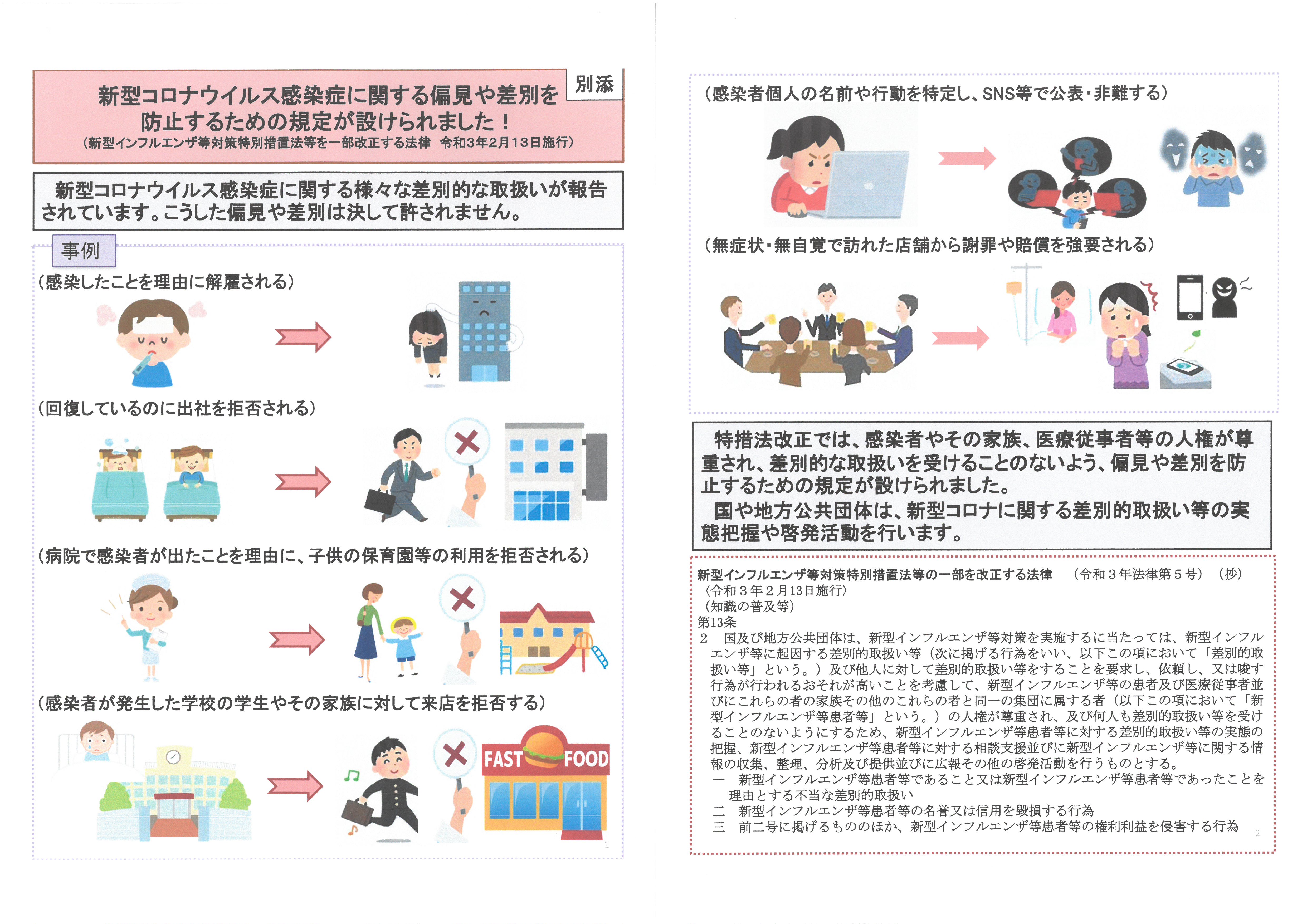 別添

新型コロナウイルス感染症に関する偏見や差別を防止するための規定が設けられました！
（新型インフルエンザ等対策特別措置法等を一部改正する法律　令和3年2月13日施行）

新型コロナウイルス感染症に関する様々な差別的な取扱いが報告されています。こうした偏見や差別は決して許されません。

事例

（感染したことを理由に解雇される）

（回復しているのに出社を拒否される）

（病院で感染者が出たことを理由に、子供の保育園等の利用を拒否される）

（感染者が発生した学校の学生やその家族に対して来店を拒否する）

FAST FOOD

1

（感染者個人の名前や行動を特定し、SNS等で公表・非難する）

（無症状・無自覚で訪れた店舗から謝罪や賠償を強要される）

特措法改正では、感染者やその家族、医療従事者等の人権が尊重され、差別的な取扱いを受けることのないよう、偏見や差別を防止するための規定が設けられました。
国や地方公共団体は、新型コロナに関する差別的取扱い等の実態把握や啓発活動を行います。

新型インフルエンザ等対策特別措置法等の一部を改正する法律　（令和３年法律第５号）（抄）
〈令和３年２月13日施行〉
（知識の普及等）
第13条
２　国及び地方公共団体は、新型インフルエンザ等対策を実施するに当たっては、新型インフルエンザ等に起因する差別的取扱い等（次に掲げる行為をいい、以下この項において「差別的取扱い等」という。）及び他人に対して差別的取扱い等をすることを要求し、依頼し、又は唆す行為が行われるおそれが高いことを考慮して、新型インフルエンザ等の患者及び医療従事者並びにこれらの者の家族その他のこれらの者と同一の集団に属する者（以下この項において「新型インフルエンザ等患者等」という。）の人権が尊重され、及び何人も差別的取扱い等を受けることのないようにするため、新型インフルエンザ等患者等に対する差別的取扱い等の実態の把握、新型インフルエンザ等患者等に対する相談支援並びに新型インフルエンザ等に関する情報の収集、整理、分析及び提供並びに広報その他の啓発活動を行うものとする。
一　新型インフルエンザ等患者等であること又は新型インフルエンザ等患者等であったことを理由とする不当な差別的取扱い
二　新型インフルエンザ等患者等の名誉又は信用を毀損する行為
三　前二号に掲げるもののほか、新型インフルエンザ等患者等の権利利益を侵害する行為

2